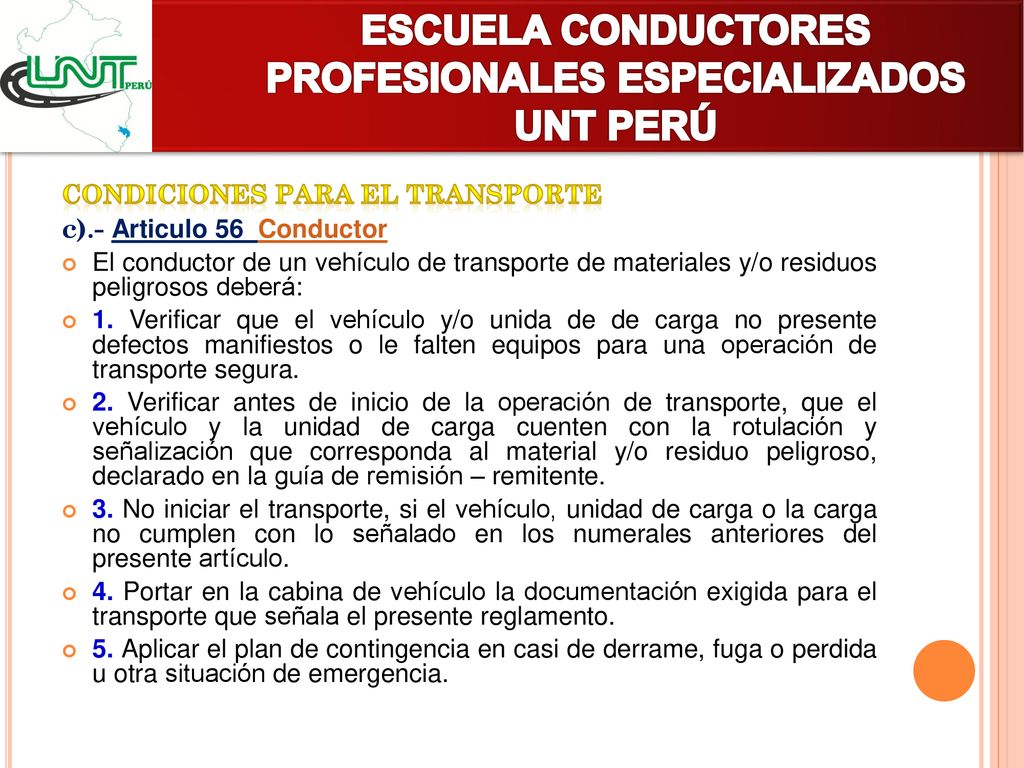 UNT PERÚ

ESCUELA CONDUCTORES PROFESIONALES ESPECIALIZADOS UNT PERÚ

CONDICIONES PARA EL TRANSPORTE

c).- Articulo 56 Conductor

El conductor de un vehículo de transporte de materiales y/o residuos peligrosos deberá:

1. Verificar que el vehículo y/o unida de de carga no presente defectos manifiestos o le falten equipos para una operación de transporte segura.

2. Verificar antes de inicio de la operación de transporte, que el vehículo y la unidad de carga cuenten con la rotulación y señalización que corresponda al material y/o residuo peligroso, declarado en la guía de remisión – remitente.

3. No iniciar el transporte, si el vehículo, unidad de carga o la carga no cumplen con lo señalado en los numerales anteriores del presente artículo.

4. Portar en la cabina de vehículo la documentación exigida para el transporte que señala el presente reglamento.

5. Aplicar el plan de contingencia en casi de derrame, fuga o perdida u otra situación de emergencia.